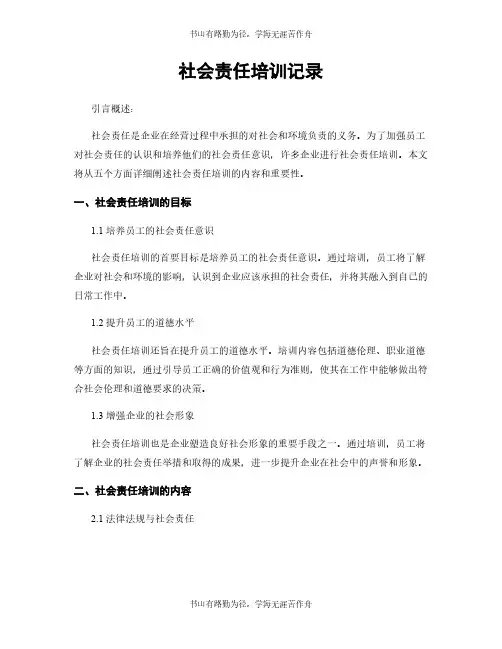 书山有路勤为径，学海无涯苦作舟

社会责任培训记录

引言概述：

社会责任是企业在经营过程中承担的对社会和环境负责的义务。为了加强员工对社会责任的认识和培养他们的社会责任意识，许多企业进行社会责任培训。本文将从五个方面详细阐述社会责任培训的内容和重要性。

一、社会责任培训的目标

1.1 培养员工的社会责任意识

社会责任培训的首要目标是培养员工的社会责任意识。通过培训，员工将了解企业对社会和环境的影响，认识到企业应该承担的社会责任，并将其融入到自己的日常工作中。

1.2 提升员工的道德水平

社会责任培训还旨在提升员工的道德水平。培训内容包括道德伦理、职业道德等方面的知识，通过引导员工正确的价值观和行为准则，使其在工作中能够做出符合社会伦理和道德要求的决策。

1.3 增强企业的社会形象

社会责任培训也是企业塑造良好社会形象的重要手段之一。通过培训，员工将了解企业的社会责任举措和取得的成果，进一步提升企业在社会中的声誉和形象。

二、社会责任培训的内容

2.1 法律法规与社会责任

书山有路勤为径，学海无涯苦作舟